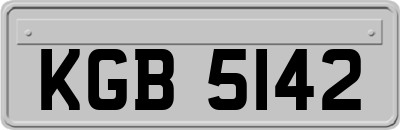 KGB 5142